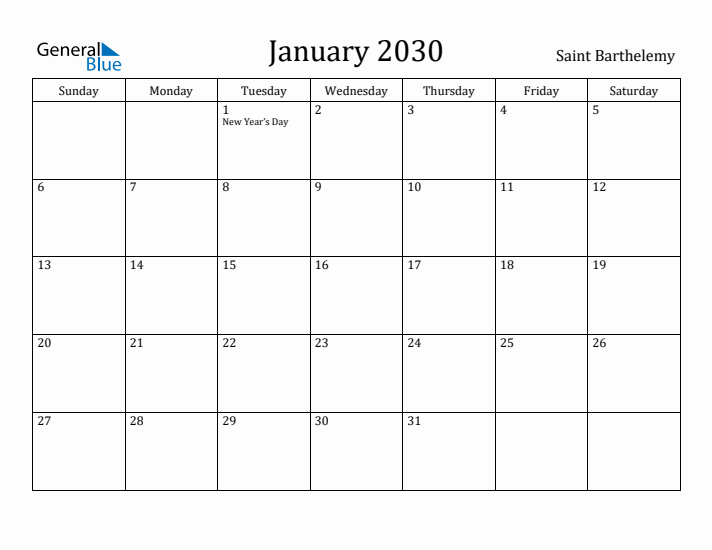 General Blue

January 2030

Saint Barthelemy

| Sunday | Monday | Tuesday | Wednesday | Thursday | Friday | Saturday |
|---|---|---|---|---|---|---|
| | | 1 New Year's Day | 2 | 3 | 4 | 5 |
| 6 | 7 | 8 | 9 | 10 | 11 | 12 |
| 13 | 14 | 15 | 16 | 17 | 18 | 19 |
| 20 | 21 | 22 | 23 | 24 | 25 | 26 |
| 27 | 28 | 29 | 30 | 31 | | |